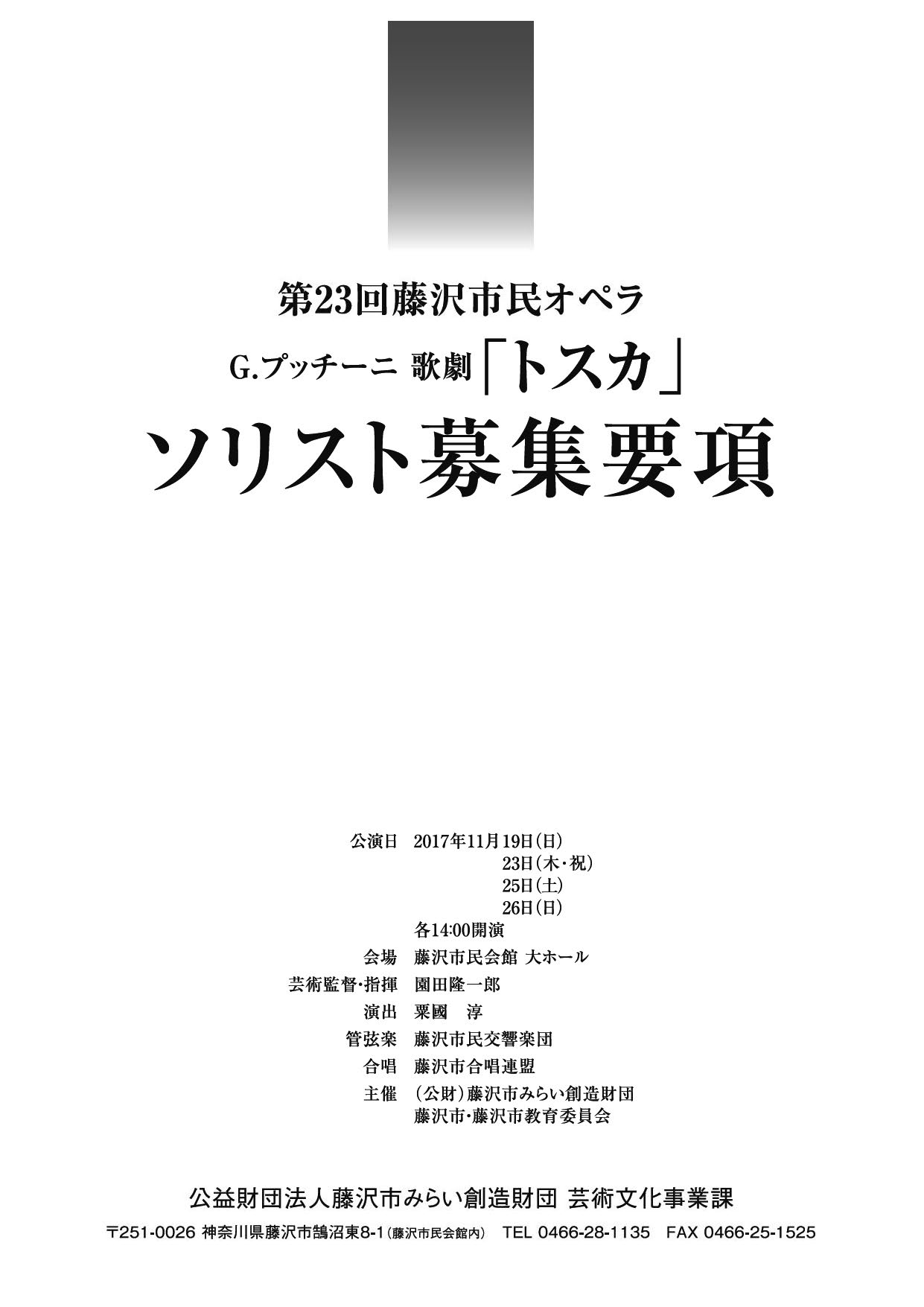 第23回藤沢市民オペラ

G.プッチーニ 歌劇「トスカ」

ソリスト募集要項

公演日 2017年11月19日(日)
23日(木・祝)
25日(土)
26日(日)
各14:00開演
会場 藤沢市民会館 大ホール
芸術監督・指揮 園田隆一郎
演出 粟國 淳
管弦楽 藤沢市民交響楽団
合唱 藤沢市合唱連盟
主催 (公財)藤沢市みらい創造財団
藤沢市・藤沢市教育委員会

公益財団法人藤沢市みらい創造財団 芸術文化事業課
〒251-0026 神奈川県藤沢市鵠沼東8-1(藤沢市民会館内) TEL 0466-28-1135 FAX 0466-25-1525